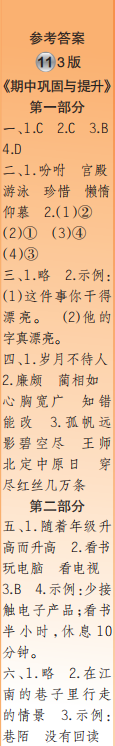 参考答案
11 3版
《期中巩固与提升》
第一部分
一、1.C 2.C 3.B 4.D
二、1.吩咐 宫殿 游泳 珍惜 懒惰 仰慕 2.(1)② (2)① (3)④ (4)③
三、1.略 2.示例：(1)这件事你干得漂亮。 (2)他的字真漂亮。
四、1.岁月不待人 2.廉颇 蔺相如 心胸宽广 知错能改 3.孤帆远影碧空尽 王师北定中原日 穿尽红丝几万条
第二部分
五、1.随着年级升高而升高 2.看书 玩电脑 看电视 3.B 4.示例：少接触电子产品；看书半小时，休息10分钟。
六、1.略 2.在江南的巷子里行走的情景 3.示例：巷陌 没有回读